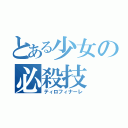 とある少女の必殺技
ティロフィナーレ